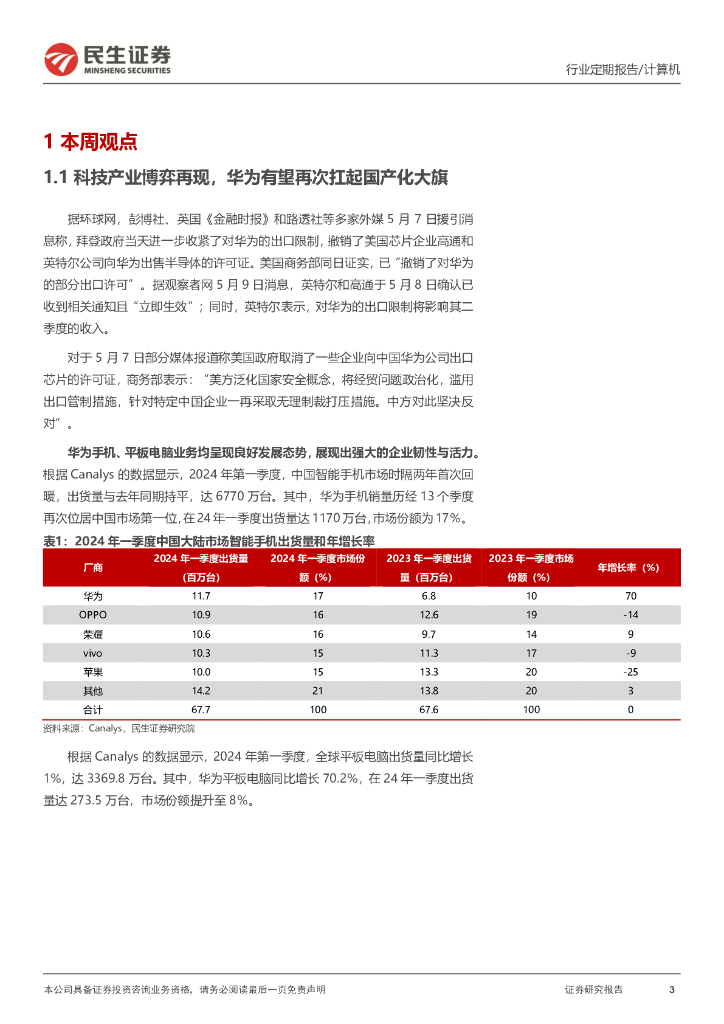 民生证券
MINSHENG SECURITIES

行业定期报告/计算机

1 本周观点

1.1 科技产业博弈再现，华为有望再次扛起国产化大旗

据环球网，彭博社、英国《金融时报》和路透社等多家外媒 5 月 7 日援引消息称，拜登政府当天进一步收紧了对华为的出口限制，撤销了美国芯片企业高通和英特尔公司向华为出售半导体的许可证。美国商务部同日证实，已“撤销了对华为的部分出口许可”。据观察者网 5 月 9 日消息，英特尔和高通于 5 月 8 日确认已收到相关通知且“立即生效”；同时，英特尔表示，对华为的出口限制将影响其二季度的收入。

对于 5 月 7 日部分媒体报道称美国政府取消了一些企业向中国华为公司出口芯片的许可证，商务部表示：“美方泛化国家安全概念，将经贸问题政治化，滥用出口管制措施，针对特定中国企业一再采取无理制裁打压措施。中方对此坚决反对”。

华为手机、平板电脑业务均呈现良好发展态势，展现出强大的企业韧性与活力。根据 Canalys 的数据显示，2024 年第一季度，中国智能手机市场时隔两年首次回暖，出货量与去年同期持平，达 6770 万台。其中，华为手机销量历经 13 个季度再次位居中国市场第一位，在 24 年一季度出货量达 1170 万台，市场份额为 17%。

表1：2024 年一季度中国大陆市场智能手机出货量和年增长率

| 厂商 | 2024 年一季度出货量（百万台） | 2024 年一季度市场份额（%） | 2023 年一季度出货量（百万台） | 2023 年一季度市场份额（%） | 年增长率（%） |
|---|---|---|---|---|---|
| 华为 | 11.7 | 17 | 6.8 | 10 | 70 |
| OPPO | 10.9 | 16 | 12.6 | 19 | -14 |
| 荣耀 | 10.6 | 16 | 9.7 | 14 | 9 |
| vivo | 10.3 | 15 | 11.3 | 17 | -9 |
| 苹果 | 10.0 | 15 | 13.3 | 20 | -25 |
| 其他 | 14.2 | 21 | 13.8 | 20 | 3 |
| 合计 | 67.7 | 100 | 67.6 | 100 | 0 |

资料来源：Canalys，民生证券研究院

根据 Canalys 的数据显示，2024 年第一季度，全球平板电脑出货量同比增长 1%，达 3369.8 万台。其中，华为平板电脑同比增长 70.2%，在 24 年一季度出货量达 273.5 万台，市场份额提升至 8%。

本公司具备证券投资咨询业务资格，请务必阅读最后一页免责声明

证券研究报告

3